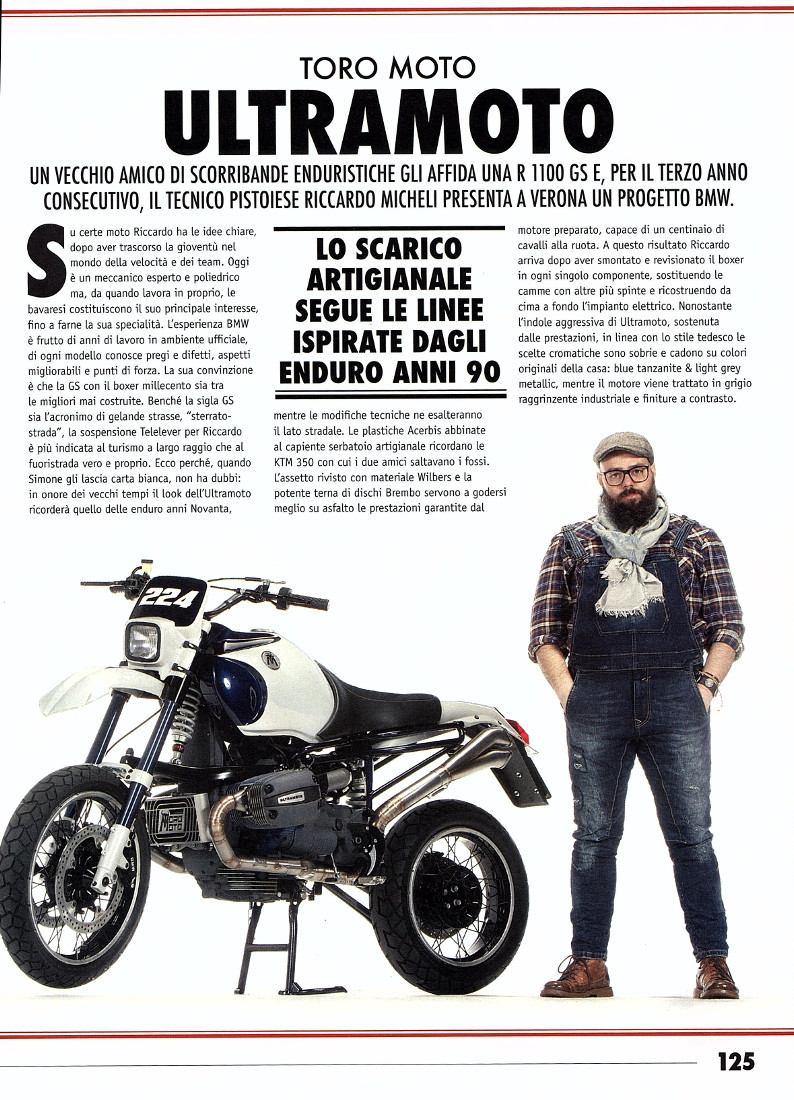 TORO MOTO

ULTRAMOTO

UN VECCHIO AMICO DI SCORRIBANDE ENDURISTICHE GLI AFFIDA UNA R 1100 GS E, PER IL TERZO ANNO CONSECUTIVO, IL TECNICO PISTOIESE RICCARDO MICHELI PRESENTA A VERONA UN PROGETTO BMW.

Su certe moto Riccardo ha le idee chiare, dopo aver trascorso la gioventù nel mondo della velocità e dei team. Oggi è un meccanico esperto e poliedrico ma, da quando lavora in proprio, le bavaresi costituiscono il suo principale interesse, fino a farne la sua specialità. L'esperienza BMW è frutto di anni di lavoro in ambiente ufficiale, di ogni modello conosce pregi e difetti, aspetti migliorabili e punti di forza. La sua convinzione è che la GS con il boxer millecento sia tra le migliori mai costruite. Benché la sigla GS sia l'acronimo di gelande strasse, "sterrato-strada", la sospensione Telelever per Riccardo è più indicata al turismo a largo raggio che al fuoristrada vero e proprio. Ecco perché, quando Simone gli lascia carta bianca, non ha dubbi: in onore dei vecchi tempi il look dell'Ultramoto ricorderà quello delle enduro anni Novanta,

LO SCARICO ARTIGIANALE SEGUE LE LINEE ISPIRATE DAGLI ENDURO ANNI 90

mentre le modifiche tecniche ne esalteranno il lato stradale. Le plastiche Acerbis abbinate al capiente serbatoio artigianale ricordano le KTM 350 con cui i due amici saltavano i fossi. L'assetto rivisto con materiale Wilbers e la potente terna di dischi Brembo servono a godersi meglio su asfalto le prestazioni garantite dal

motore preparato, capace di un centinaio di cavalli alla ruota. A questo risultato Riccardo arriva dopo aver smontato e revisionato il boxer in ogni singolo componente, sostituendo le camme con altre più spinte e ricostruendo da cima a fondo l'impianto elettrico. Nonostante l'indole aggressiva di Ultramoto, sostenuta dalle prestazioni, in linea con lo stile tedesco le scelte cromatiche sono sobrie e cadono su colori originali della casa: blue tanzanite & light grey metallic, mentre il motore viene trattato in grigio raggrinzente industriale e finiture a contrasto.

224

125